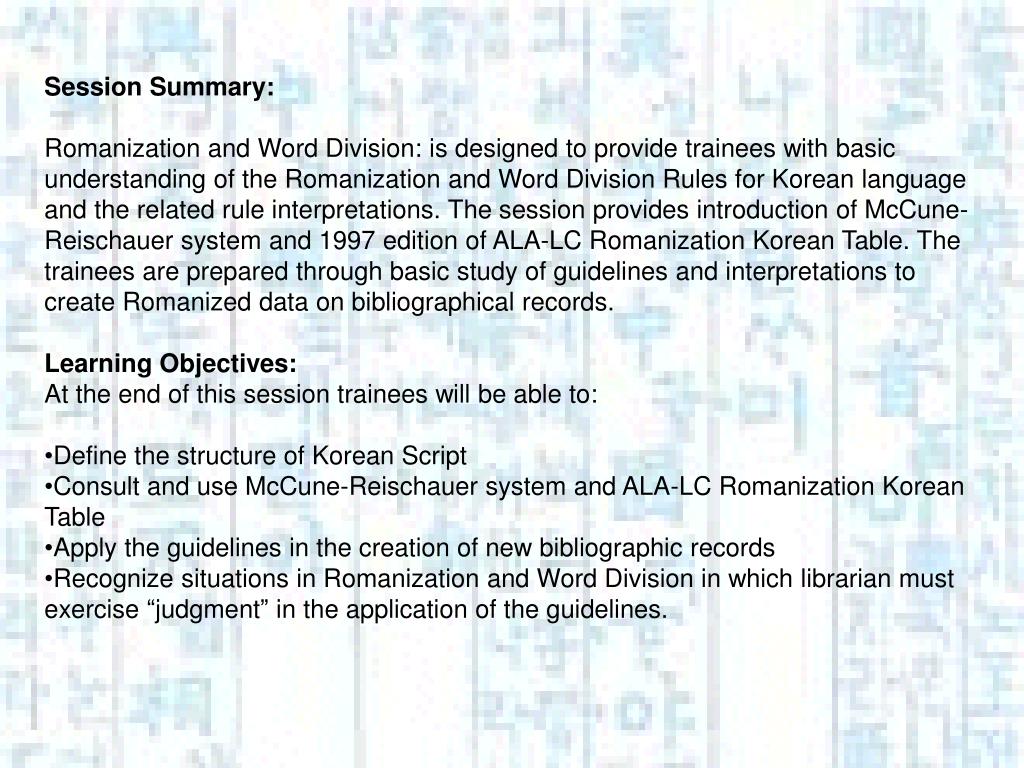 Session Summary:

Romanization and Word Division: is designed to provide trainees with basic understanding of the Romanization and Word Division Rules for Korean language and the related rule interpretations. The session provides introduction of McCune-Reischauer system and 1997 edition of ALA-LC Romanization Korean Table. The trainees are prepared through basic study of guidelines and interpretations to create Romanized data on bibliographical records.

Learning Objectives:
At the end of this session trainees will be able to:

•Define the structure of Korean Script
•Consult and use McCune-Reischauer system and ALA-LC Romanization Korean Table
•Apply the guidelines in the creation of new bibliographic records
•Recognize situations in Romanization and Word Division in which librarian must exercise “judgment” in the application of the guidelines.